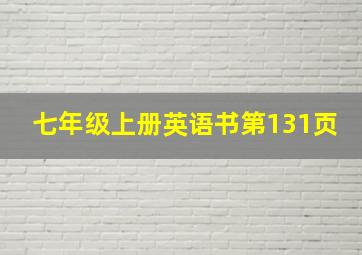 七年级上册英语书第131页